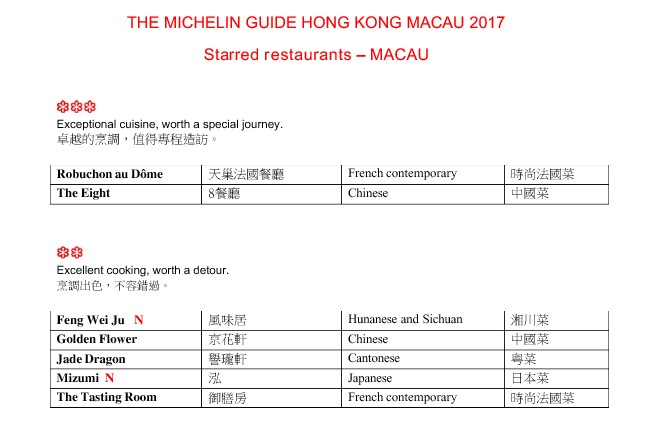 THE MICHELIN GUIDE HONG KONG MACAU 2017

Starred restaurants – MACAU

Exceptional cuisine, worth a special journey.
卓越的烹調，值得專程造訪。

| Robuchon au Dôme | 天巢法國餐廳 | French contemporary | 時尚法國菜 |
|---|---|---|---|
| The Eight | 8餐廳 | Chinese | 中國菜 |

Excellent cooking, worth a detour.
烹調出色，不容錯過。

| Feng Wei Ju N | 風味居 | Hunanese and Sichuan | 湘川菜 |
|---|---|---|---|
| Golden Flower | 京花軒 | Chinese | 中國菜 |
| Jade Dragon | 譽瓏軒 | Cantonese | 粵菜 |
| Mizumi N | 泓 | Japanese | 日本菜 |
| The Tasting Room | 御膳房 | French contemporary | 時尚法國菜 |